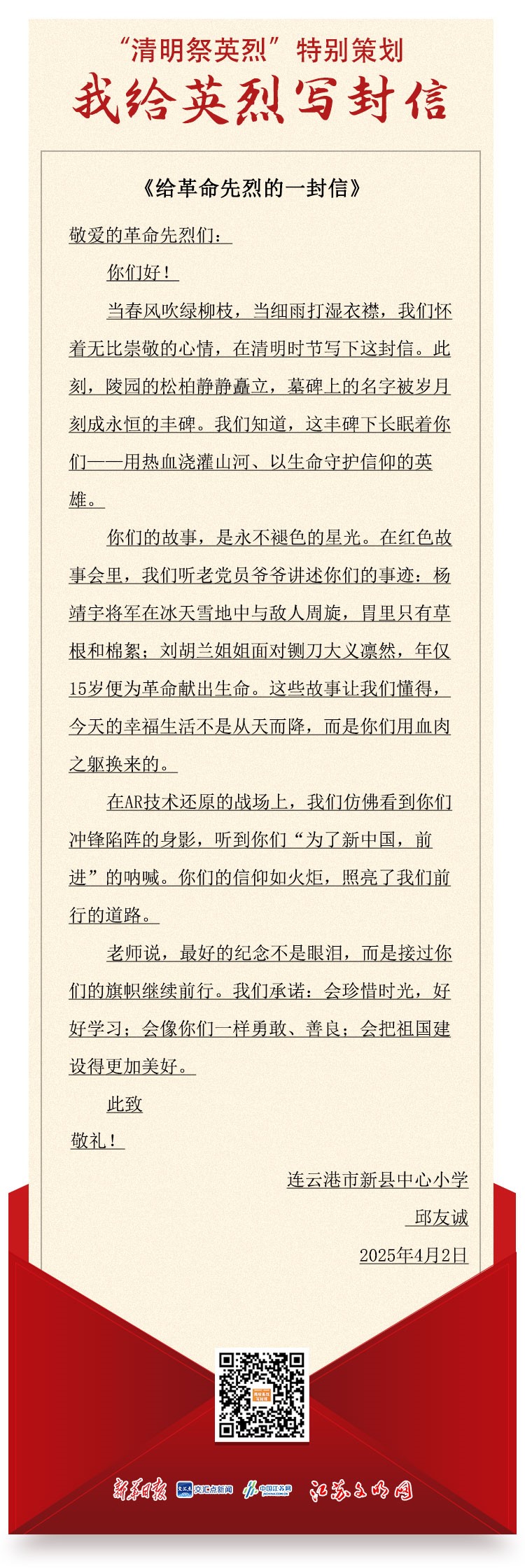 “清明祭英烈”特别策划
我给英烈写封信

《给革命先烈的一封信》

敬爱的革命先烈们：

你们好！

当春风吹绿柳枝，当细雨打湿衣襟，我们怀着无比崇敬的心情，在清明时节写下这封信。此刻，陵园的松柏静静矗立，墓碑上的名字被岁月刻成永恒的丰碑。我们知道，这丰碑下长眠着你们——用热血浇灌山河、以生命守护信仰的英雄。

你们的故事，是永不褪色的星光。在红色故事会里，我们听老党员爷爷讲述你们的事迹：杨靖宇将军在冰天雪地中与敌人周旋，胃里只有草根和棉絮；刘胡兰姐姐面对铡刀大义凛然，年仅15岁便为革命献出生命。这些故事让我们懂得，今天的幸福生活不是从天而降，而是你们用血肉之躯换来的。

在AR技术还原的战场上，我们仿佛看到你们冲锋陷阵的身影，听到你们“为了新中国，前进”的呐喊。你们的信仰如火炬，照亮了我们前行的道路。

老师说，最好的纪念不是眼泪，而是接过你们的旗帜继续前行。我们承诺：会珍惜时光，好好学习；会像你们一样勇敢、善良；会把祖国建设得更加美好。

此致

敬礼！

连云港市新县中心小学

邱友诚

2025年4月2日

新华日报 交汇点新闻 中国江苏网 江苏文明网